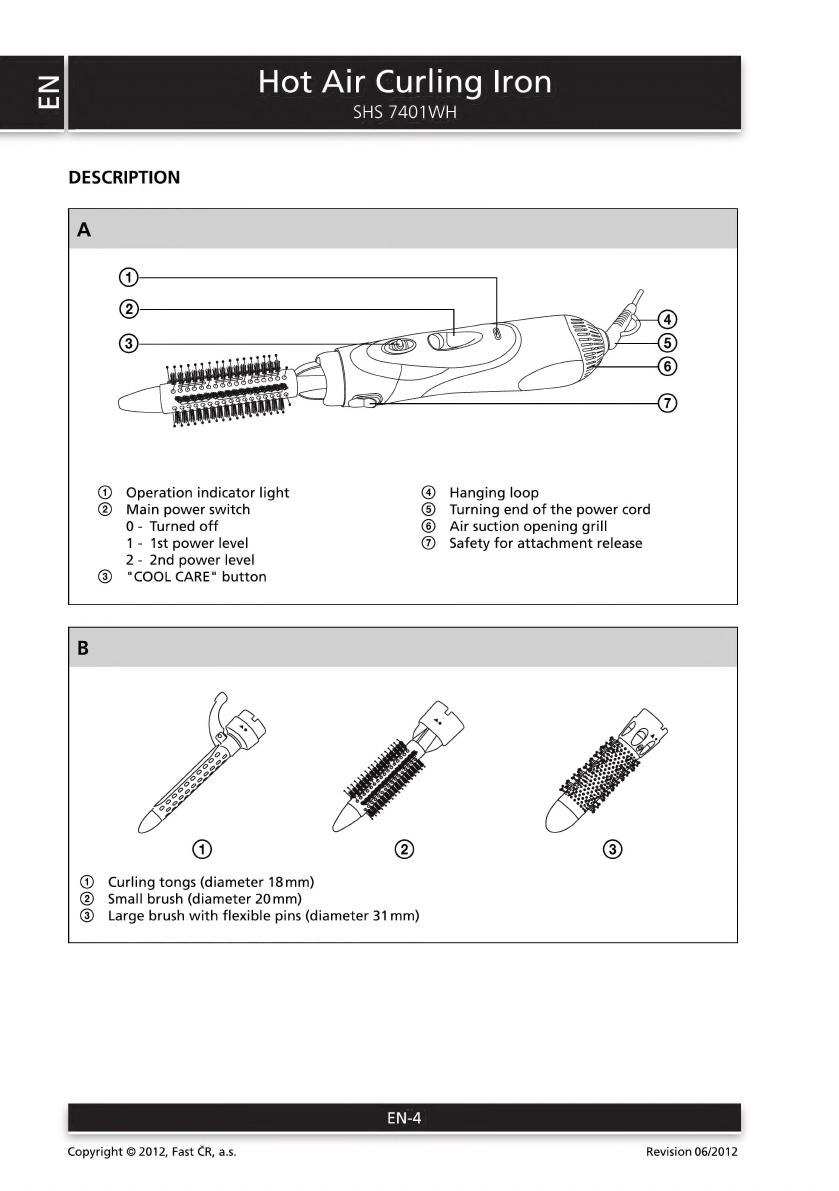 EN

Hot Air Curling Iron
SHS 7401WH

DESCRIPTION

A

①
②
③
④
⑤
⑥
⑦

① Operation indicator light
② Main power switch
0 - Turned off
1 - 1st power level
2 - 2nd power level
③ "COOL CARE" button

④ Hanging loop
⑤ Turning end of the power cord
⑥ Air suction opening grill
⑦ Safety for attachment release

B

①
②
③

① Curling tongs (diameter 18 mm)
② Small brush (diameter 20 mm)
③ Large brush with flexible pins (diameter 31 mm)

EN-4

Copyright © 2012, Fast ČR, a.s.

Revision 06/2012